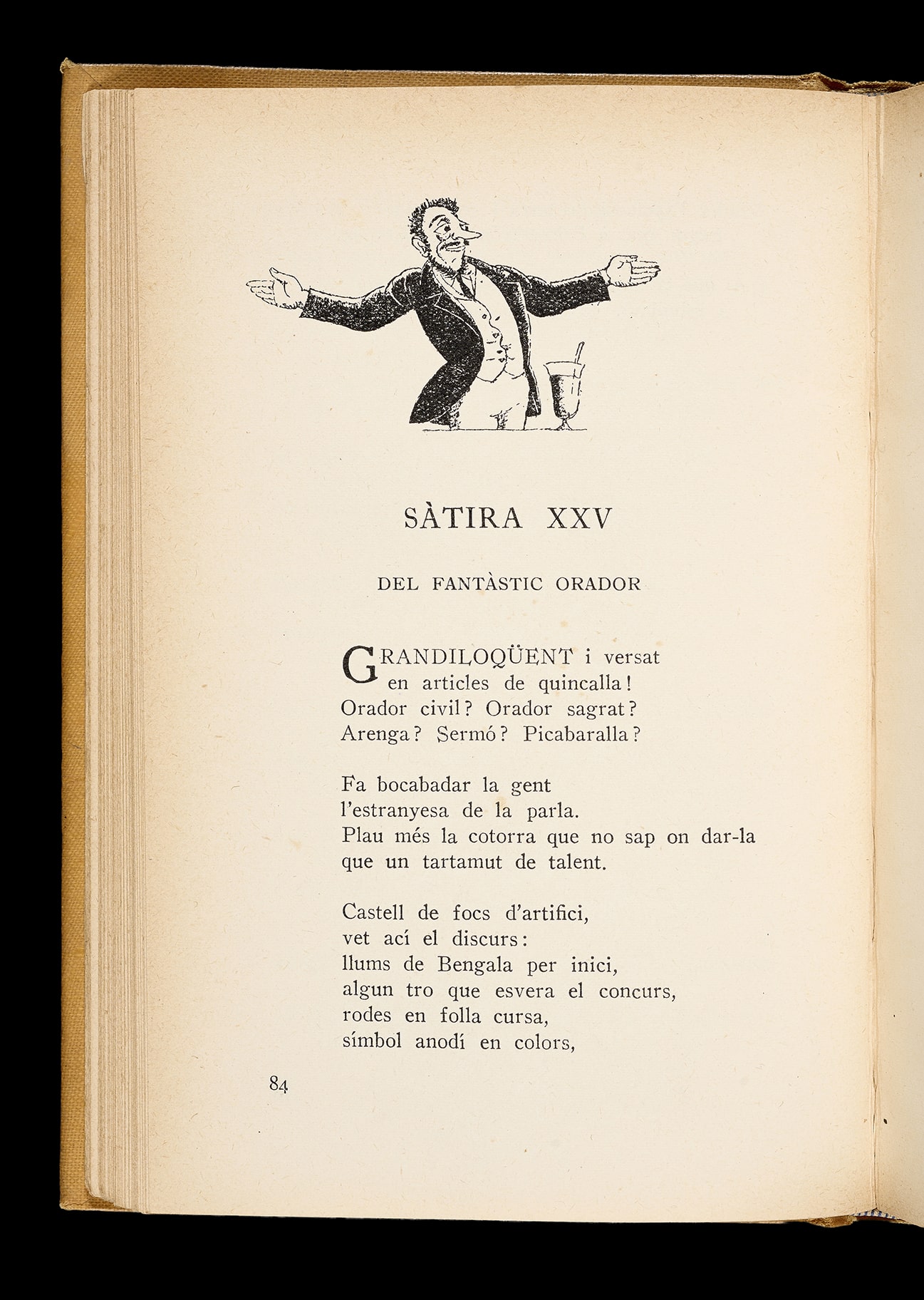 SÀTIRA XXV

DEL FANTÀSTIC ORADOR

GRANDILOQÜENT i versat
en articles de quincalla!
Orador civil? Orador sagrat?
Arenga? Sermó? Picabaralla?

Fa bocabadar la gent
l'estranyesa de la parla.
Plau més la cotorra que no sap on dar-la
que un tartamut de talent.

Castell de focs d'artifici,
vet ací el discurs:
llums de Bengala per inici,
algun tro que esvera el concurs,
rodes en folla cursa,
símbol anodí en colors,

84